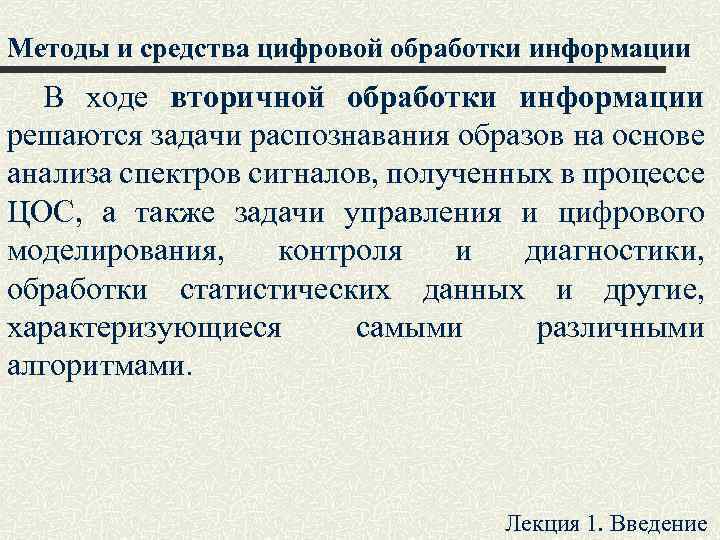 Методы и средства цифровой обработки информации

В ходе вторичной обработки информации решаются задачи распознавания образов на основе анализа спектров сигналов, полученных в процессе ЦОС, а также задачи управления и цифрового моделирования, контроля и диагностики, обработки статистических данных и другие, характеризующиеся самыми различными алгоритмами.

Лекция 1. Введение